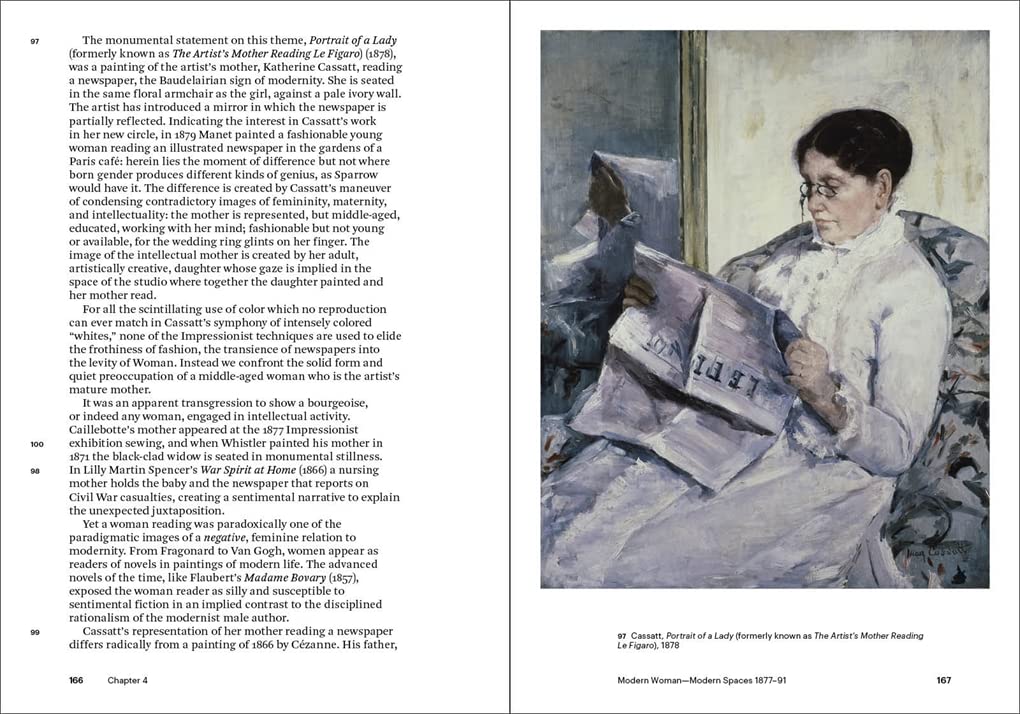 97 The monumental statement on this theme, Portrait of a Lady (formerly known as The Artist's Mother Reading Le Figaro) (1878), was a painting of the artist's mother, Katherine Cassatt, reading a newspaper, the Baudelairian sign of modernity. She is seated in the same floral armchair as the girl, against a pale ivory wall. The artist has introduced a mirror in which the newspaper is partially reflected. Indicating the interest in Cassatt's work in her new circle, in 1879 Manet painted a fashionable young woman reading an illustrated newspaper in the gardens of a Paris café: herein lies the moment of difference but not where born gender produces different kinds of genius, as Sparrow would have it. The difference is created by Cassatt's maneuver of condensing contradictory images of femininity, maternity, and intellectuality: the mother is represented, but middle-aged, educated, working with her mind; fashionable but not young or available, for the wedding ring glints on her finger. The image of the intellectual mother is created by her adult, artistically creative, daughter whose gaze is implied in the space of the studio where together the daughter painted and her mother read.

For all the scintillating use of color which no reproduction can ever match in Cassatt's symphony of intensely colored "whites," none of the Impressionist techniques are used to elide the frothiness of fashion, the transience of newspapers into the levity of Woman. Instead we confront the solid form and quiet preoccupation of a middle-aged woman who is the artist's mature mother.

It was an apparent transgression to show a bourgeoise, or indeed any woman, engaged in intellectual activity. Caillebotte's mother appeared at the 1877 Impressionist
100 exhibition sewing, and when Whistler painted his mother in 1871 the black-clad widow is seated in monumental stillness.
98 In Lilly Martin Spencer's War Spirit at Home (1866) a nursing mother holds the baby and the newspaper that reports on Civil War casualties, creating a sentimental narrative to explain the unexpected juxtaposition.

Yet a woman reading was paradoxically one of the paradigmatic images of a negative, feminine relation to modernity. From Fragonard to Van Gogh, women appear as readers of novels in paintings of modern life. The advanced novels of the time, like Flaubert's Madame Bovary (1857), exposed the woman reader as silly and susceptible to sentimental fiction in an implied contrast to the disciplined rationalism of the modernist male author.
99 Cassatt's representation of her mother reading a newspaper differs radically from a painting of 1866 by Cézanne. His father,

166 Chapter 4

97 Cassatt, Portrait of a Lady (formerly known as The Artist's Mother Reading Le Figaro), 1878

Modern Woman—Modern Spaces 1877–91 167